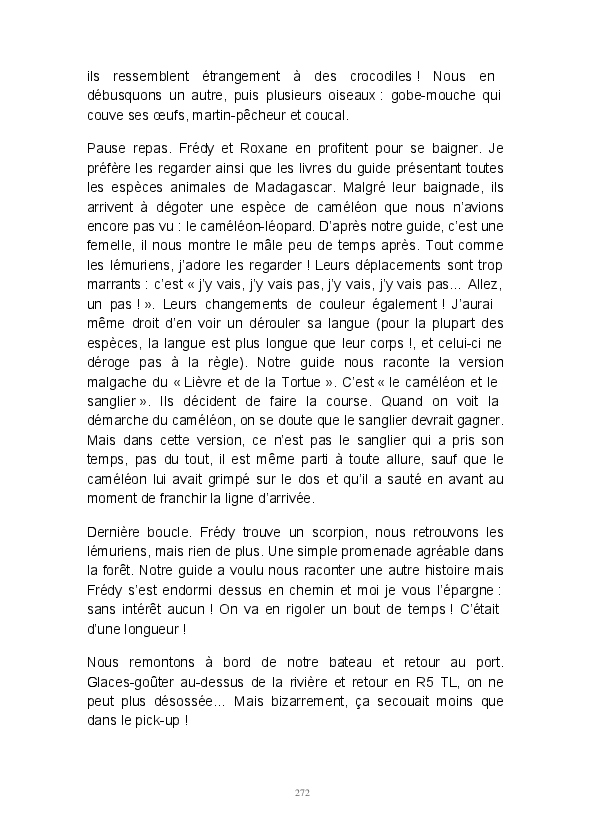 ils ressemblent étrangement à des crocodiles ! Nous en débusquons un autre, puis plusieurs oiseaux : gobe-mouche qui couve ses œufs, martin-pêcheur et coucal.

Pause repas. Frédy et Roxane en profitent pour se baigner. Je préfère les regarder ainsi que les livres du guide présentant toutes les espèces animales de Madagascar. Malgré leur baignade, ils arrivent à dégoter une espèce de caméléon que nous n'avions encore pas vu : le caméléon-léopard. D'après notre guide, c'est une femelle, il nous montre le mâle peu de temps après. Tout comme les lémuriens, j'adore les regarder ! Leurs déplacements sont trop marrants : c'est « j'y vais, j'y vais pas, j'y vais, j'y vais pas... Allez, un pas ! ». Leurs changements de couleur également ! J'aurai même droit d'en voir un dérouler sa langue (pour la plupart des espèces, la langue est plus longue que leur corps !, et celui-ci ne déroge pas à la règle). Notre guide nous raconte la version malgache du « Lièvre et de la Tortue ». C'est « le caméléon et le sanglier ». Ils décident de faire la course. Quand on voit la démarche du caméléon, on se doute que le sanglier devrait gagner. Mais dans cette version, ce n'est pas le sanglier qui a pris son temps, pas du tout, il est même parti à toute allure, sauf que le caméléon lui avait grimpé sur le dos et qu'il a sauté en avant au moment de franchir la ligne d'arrivée.

Dernière boucle. Frédy trouve un scorpion, nous retrouvons les lémuriens, mais rien de plus. Une simple promenade agréable dans la forêt. Notre guide a voulu nous raconter une autre histoire mais Frédy s'est endormi dessus en chemin et moi je vous l'épargne : sans intérêt aucun ! On va en rigoler un bout de temps ! C'était d'une longueur !

Nous remontons à bord de notre bateau et retour au port. Glaces-goûter au-dessus de la rivière et retour en R5 TL, on ne peut plus désossée... Mais bizarrement, ça secouait moins que dans le pick-up !

272